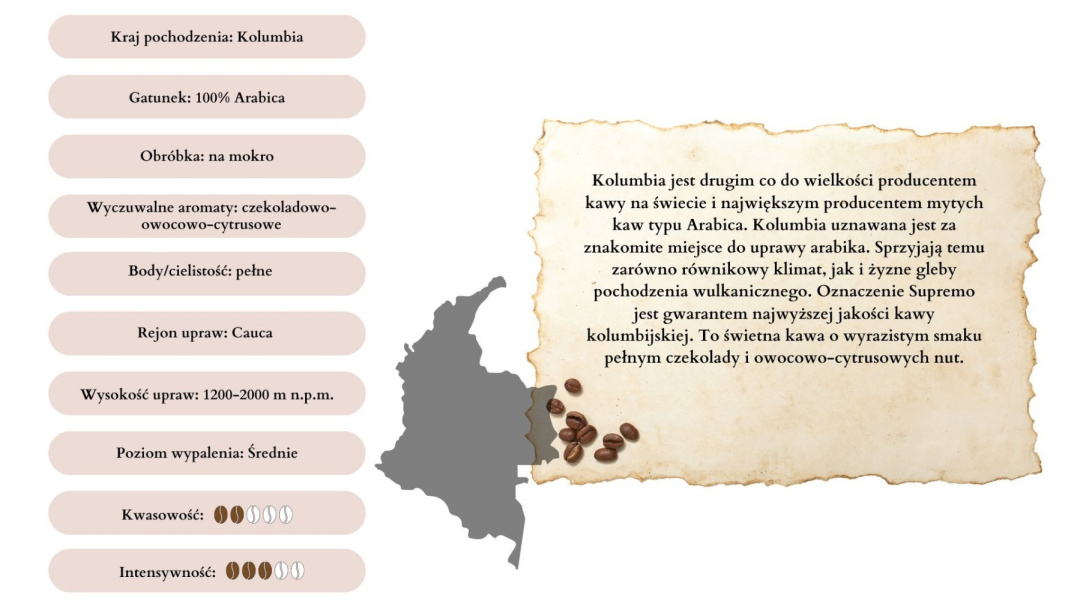 Kraj pochodzenia: Kolumbia

Gatunek: 100% Arabica

Obróbka: na mokro

Wyczuwalne aromaty: czekoladowo-owocowo-cytrusowe

Body/cielistość: pełne

Rejon upraw: Cauca

Wysokość upraw: 1200-2000 m n.p.m.

Poziom wypalenia: Średnie

Kwasowość:

Intensywność:

Kolumbia jest drugim co do wielkości producentem kawy na świecie i największym producentem mytych kaw typu Arabica. Kolumbia uznawana jest za znakomite miejsce do uprawy arabika. Sprzyjają temu zarówno równikowy klimat, jak i żyzne gleby pochodzenia wulkanicznego. Oznaczenie Supremo jest gwarantem najwyższej jakości kawy kolumbijskiej. To świetna kawa o wyrazistym smaku pełnym czekolady i owocowo-cytrusowych nut.